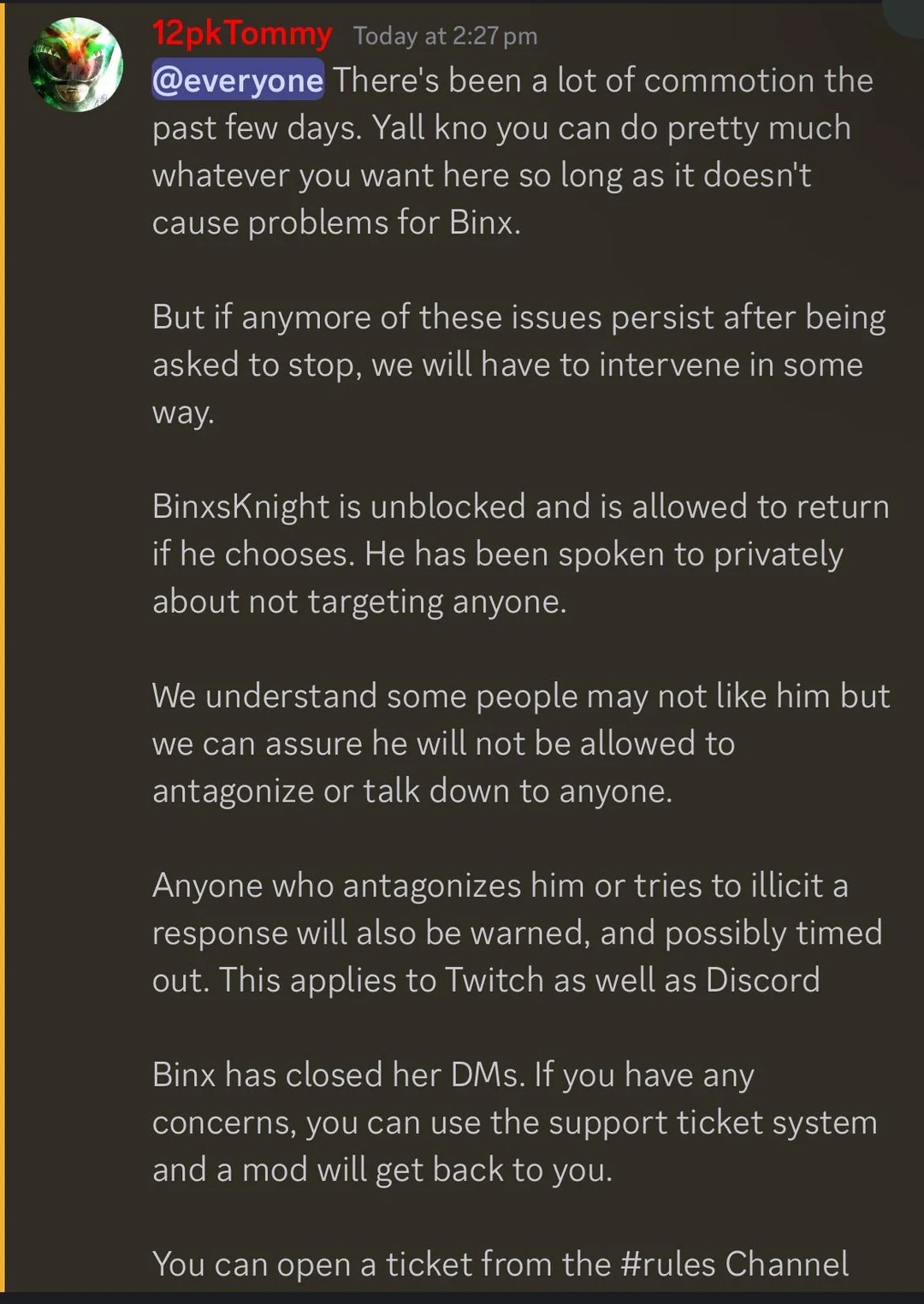 12pkTommy Today at 2:27 pm
@everyone There's been a lot of commotion the past few days. Yall kno you can do pretty much whatever you want here so long as it doesn't cause problems for Binx.

But if anymore of these issues persist after being asked to stop, we will have to intervene in some way.

BinxsKnight is unblocked and is allowed to return if he chooses. He has been spoken to privately about not targeting anyone.

We understand some people may not like him but we can assure he will not be allowed to antagonize or talk down to anyone.

Anyone who antagonizes him or tries to illicit a response will also be warned, and possibly timed out. This applies to Twitch as well as Discord

Binx has closed her DMs. If you have any concerns, you can use the support ticket system and a mod will get back to you.

You can open a ticket from the #rules Channel